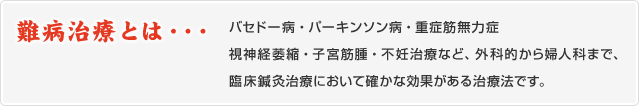 難病治療とは・・・

バセドー病・パーキンソン病・重症筋無力症
視神経萎縮・子宮筋腫・不妊治療など、外科的から婦人科まで、
臨床鍼灸治療において確かな効果がある治療法です。